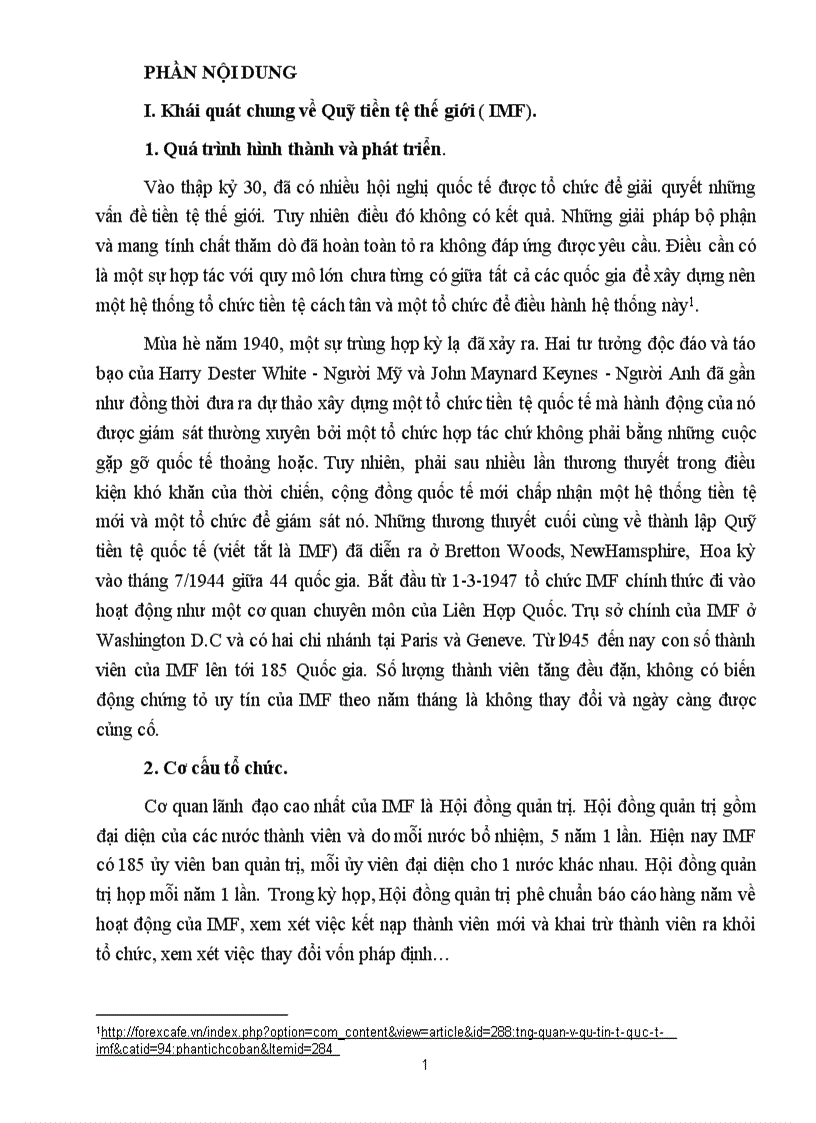 PHẦN NỘI DUNG

I. Khái quát chung về Quỹ tiền tệ thế giới ( IMF).

1. Quá trình hình thành và phát triển.

Vào thập kỷ 30, đã có nhiều hội nghị quốc tế được tổ chức để giải quyết những vấn đề tiền tệ thế giới. Tuy nhiên điều đó không có kết quả. Những giải pháp bộ phận và mang tính chất thăm dò đã hoàn toàn tỏ ra không đáp ứng được yêu cầu. Điều cần có là một sự hợp tác với quy mô lớn chưa từng có giữa tất cả các quốc gia để xây dựng nên một hệ thống tổ chức tiền tệ cách tân và một tổ chức để điều hành hệ thống này$^1$.

Mùa hè năm 1940, một sự trùng hợp kỳ lạ đã xảy ra. Hai tư tưởng độc đáo và táo bạo của Harry Dester White - Người Mỹ và John Maynard Keynes - Người Anh đã gần như đồng thời đưa ra dự thảo xây dựng một tổ chức tiền tệ quốc tế mà hành động của nó được giám sát thường xuyên bởi một tổ chức hợp tác chứ không phải bằng những cuộc gặp gỡ quốc tế thoảng hoặc. Tuy nhiên, phải sau nhiều lần thương thuyết trong điều kiện khó khăn của thời chiến, cộng đồng quốc tế mới chấp nhận một hệ thống tiền tệ mới và một tổ chức để giám sát nó. Những thương thuyết cuối cùng về thành lập Quỹ tiền tệ quốc tế (viết tắt là IMF) đã diễn ra ở Bretton Woods, NewHamsphire, Hoa kỳ vào tháng 7/1944 giữa 44 quốc gia. Bắt đầu từ 1-3-1947 tổ chức IMF chính thức đi vào hoạt động như một cơ quan chuyên môn của Liên Hợp Quốc. Trụ sở chính của IMF ở Washington D.C và có hai chi nhánh tại Paris và Geneve. Từ l945 đến nay con số thành viên của IMF lên tới 185 Quốc gia. Số lượng thành viên tăng đều đặn, không có biến động chứng tỏ uy tín của IMF theo năm tháng là không thay đổi và ngày càng được củng cố.

2. Cơ cấu tổ chức.

Cơ quan lãnh đạo cao nhất của IMF là Hội đồng quản trị. Hội đồng quản trị gồm đại diện của các nước thành viên và do mỗi nước bổ nhiệm, 5 năm 1 lần. Hiện nay IMF có 185 ủy viên ban quản trị, mỗi ủy viên đại diện cho 1 nước khác nhau. Hội đồng quản trị họp mỗi năm 1 lần. Trong kỳ họp, Hội đồng quản trị phê chuẩn báo cáo hàng năm về hoạt động của IMF, xem xét việc kết nạp thành viên mới và khai trừ thành viên ra khỏi tổ chức, xem xét việc thay đổi vốn pháp định…

$^1$http://forexcafe.vn/index.php?option=com_content&view=article&id=288:tng-quan-v-qu-tin-t-quc-t-imf&catid=94:phantichcoban&Itemid=284

1